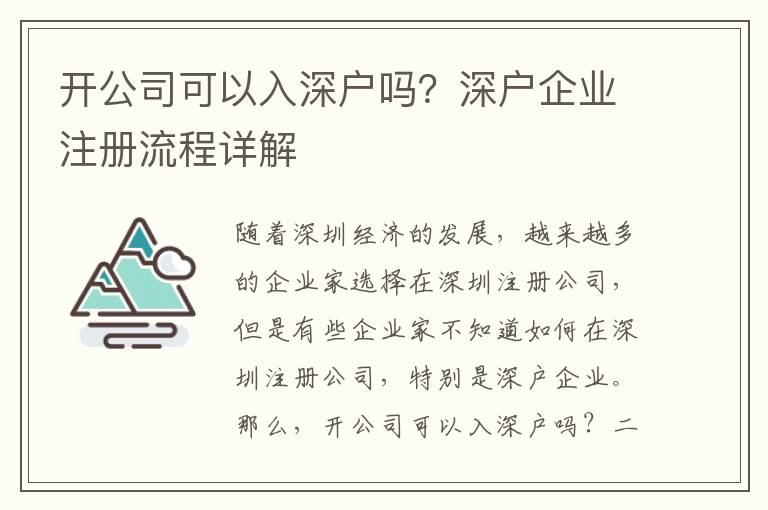 开公司可以入深户吗？深户企业注册流程详解

随着深圳经济的发展，越来越多的企业家选择在深圳注册公司，但是有些企业家不知道如何在深圳注册公司，特别是深户企业。那么，开公司可以入深户吗？二